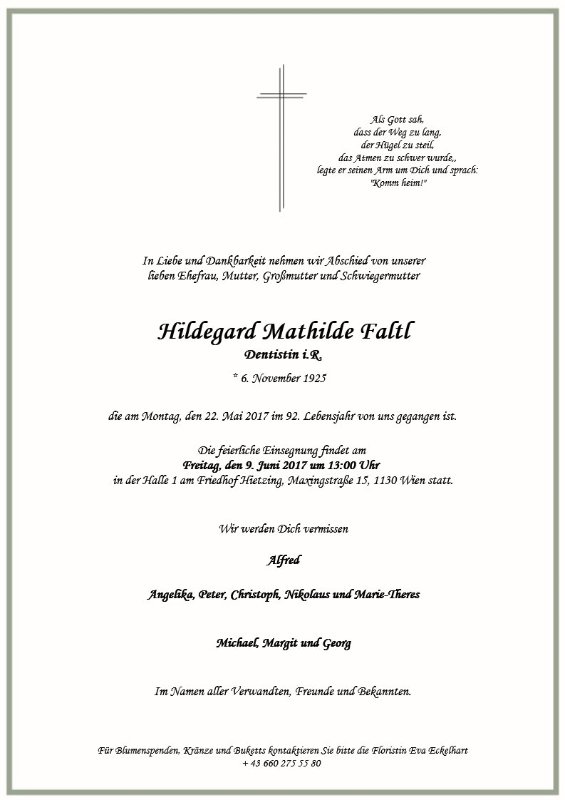 Als Gott sah,
dass der Weg zu lang,
der Hügel zu steil,
das Atmen zu schwer wurde,,
legte er seinen Arm um Dich und sprach:
"Komm heim!"

In Liebe und Dankbarkeit nehmen wir Abschied von unserer lieben Ehefrau, Mutter, Großmutter und Schwiegermutter

Hildegard Mathilde Faltl

Dentistin i.R.

* 6. November 1925

die am Montag, den 22. Mai 2017 im 92. Lebensjahr von uns gegangen ist.

Die feierliche Einsegnung findet am
Freitag, den 9. Juni 2017 um 13:00 Uhr
in der Halle 1 am Friedhof Hietzing, Maxingstraße 15, 1130 Wien statt.

Wir werden Dich vermissen

Alfred

Angelika, Peter, Christoph, Nikolaus und Marie-Theres

Michael, Margit und Georg

Im Namen aller Verwandten, Freunde und Bekannten.

Für Blumenspenden, Kränze und Buketts kontaktieren Sie bitte die Floristin Eva Eckelhart
+ 43 660 275 55 80